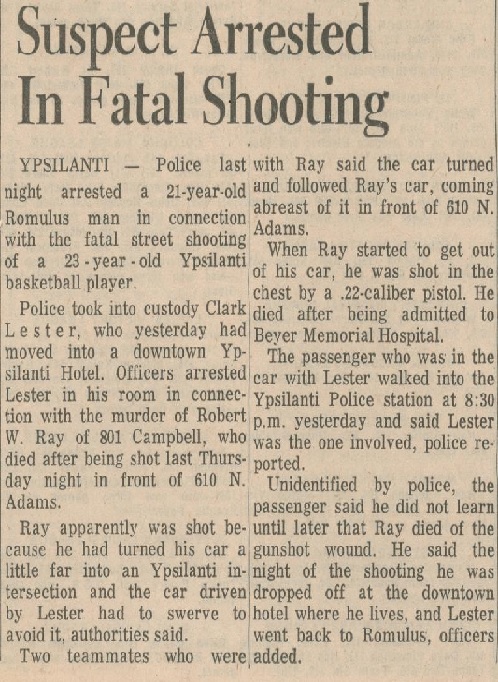 Suspect Arrested In Fatal Shooting

YPSILANTI — Police last night arrested a 21-year-old Romulus man in connection with the fatal street shooting of a 23-year-old Ypsilanti basketball player.

Police took into custody Clark Lester, who yesterday had moved into a downtown Ypsilanti Hotel. Officers arrested Lester in his room in connection with the murder of Robert W. Ray of 801 Campbell, who died after being shot last Thursday night in front of 610 N. Adams.

Ray apparently was shot because he had turned his car a little far into an Ypsilanti intersection and the car driven by Lester had to swerve to avoid it, authorities said.

Two teammates who were with Ray said the car turned and followed Ray's car, coming abreast of it in front of 610 N. Adams.

When Ray started to get out of his car, he was shot in the chest by a .22-caliber pistol. He died after being admitted to Beyer Memorial Hospital.

The passenger who was in the car with Lester walked into the Ypsilanti Police station at 8:30 p.m. yesterday and said Lester was the one involved, police reported.

Unidentified by police, the passenger said he did not learn until later that Ray died of the gunshot wound. He said the night of the shooting he was dropped off at the downtown hotel where he lives, and Lester went back to Romulus, officers added.